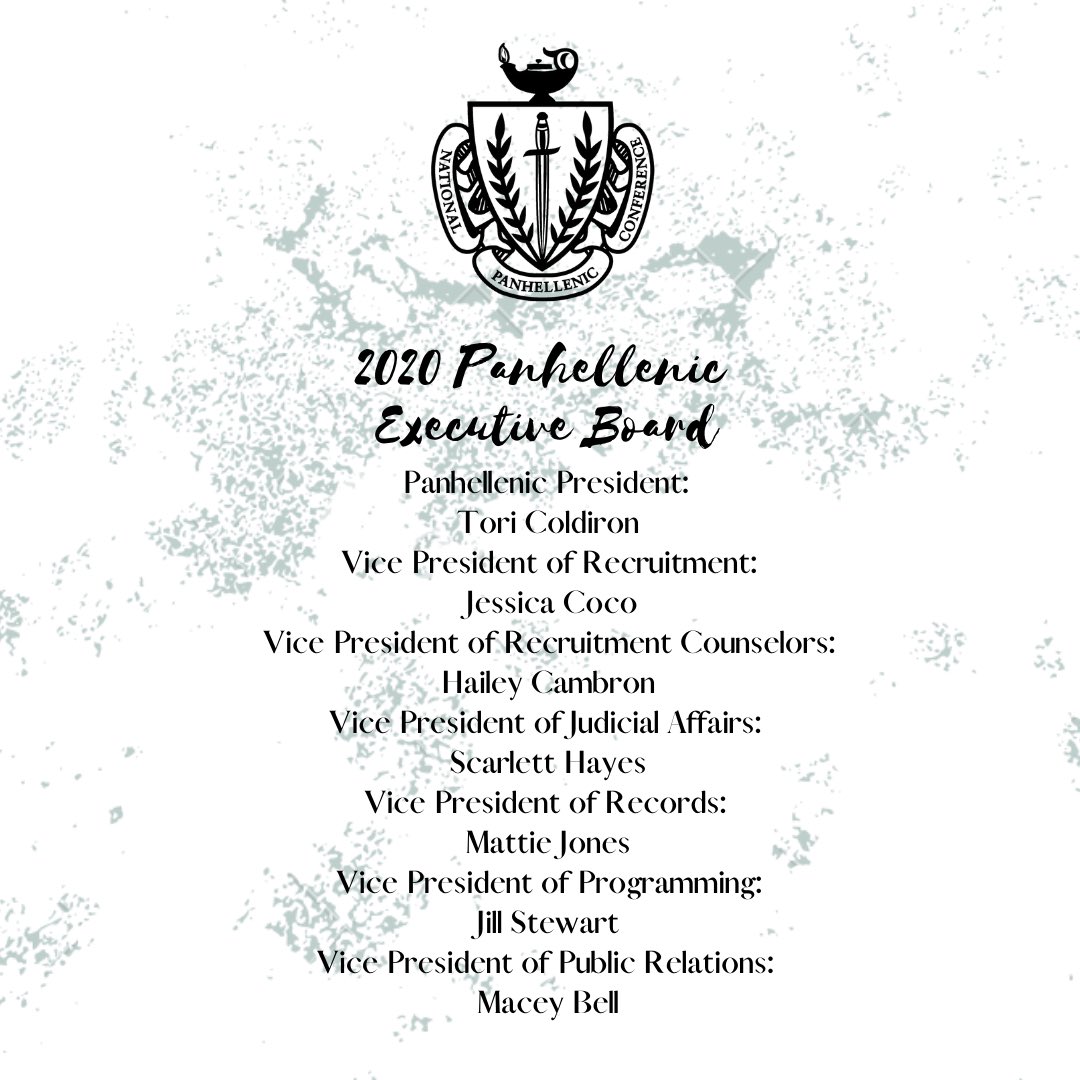 NATIONAL
PANHELLENIC
CONFERENCE

2020 Panhellenic
Executive Board

Panhellenic President:
Tori Coldiron
Vice President of Recruitment:
Jessica Coco
Vice President of Recruitment Counselors:
Hailey Cambron
Vice President of Judicial Affairs:
Scarlett Hayes
Vice President of Records:
Mattie Jones
Vice President of Programming:
Jill Stewart
Vice President of Public Relations:
Macey Bell